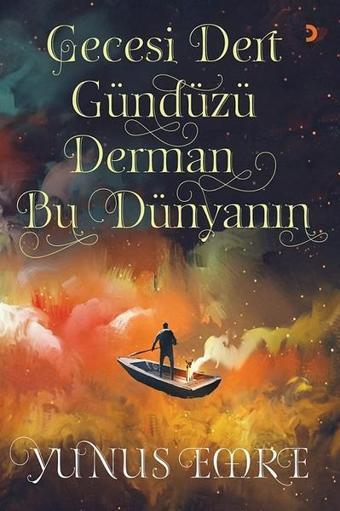 Gecesi Dert
Gündüzü
Derman
Bu Dünyanın

YUNUS EMRE